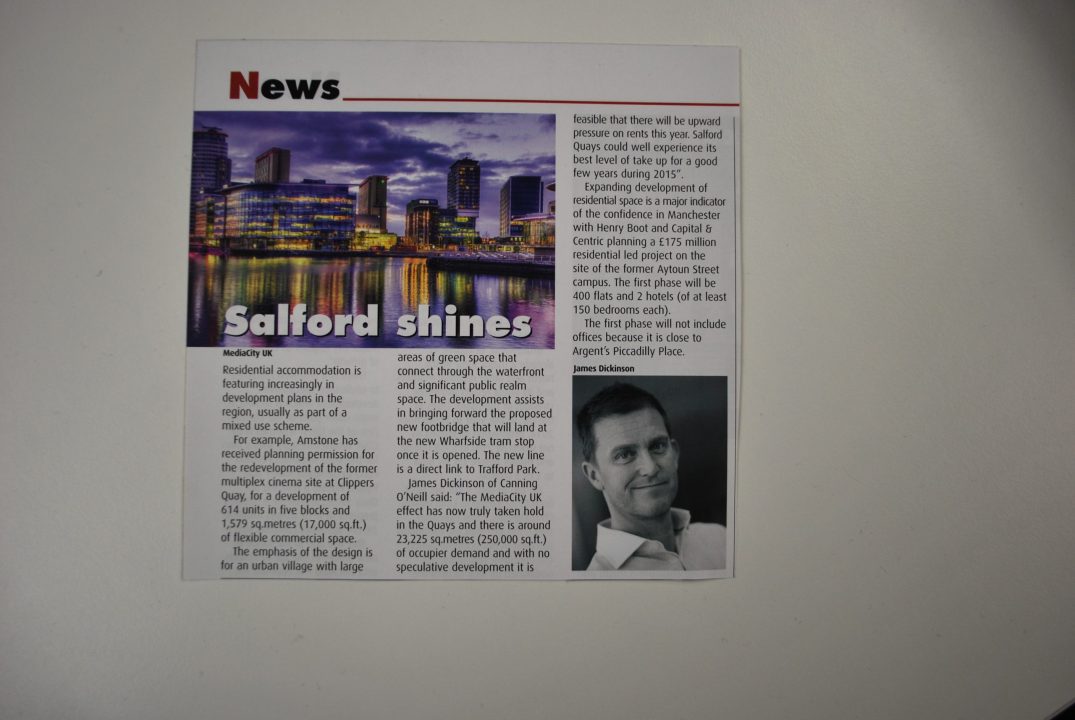 News

Salford shines

MediaCity UK

Residential accommodation is featuring increasingly in development plans in the region, usually as part of a mixed use scheme.

For example, Amstone has received planning permission for the redevelopment of the former multiplex cinema site at Clippers Quay, for a development of 614 units in five blocks and 1,579 sq.metres (17,000 sq.ft.) of flexible commercial space.

The emphasis of the design is for an urban village with large areas of green space that connect through the waterfront and significant public realm space. The development assists in bringing forward the proposed new footbridge that will land at the new Wharfside tram stop once it is opened. The new line is a direct link to Trafford Park.

James Dickinson of Canning O'Neill said: "The MediaCity UK effect has now truly taken hold in the Quays and there is around 23,225 sq.metres (250,000 sq.ft.) of occupier demand and with no speculative development it is feasible that there will be upward pressure on rents this year. Salford Quays could well experience its best level of take up for a good few years during 2015".

Expanding development of residential space is a major indicator of the confidence in Manchester with Henry Boot and Capital & Centric planning a £175 million residential led project on the site of the former Aytoun Street campus. The first phase will be 400 flats and 2 hotels (of at least 150 bedrooms each).

The first phase will not include offices because it is close to Argent's Piccadilly Place.

James Dickinson